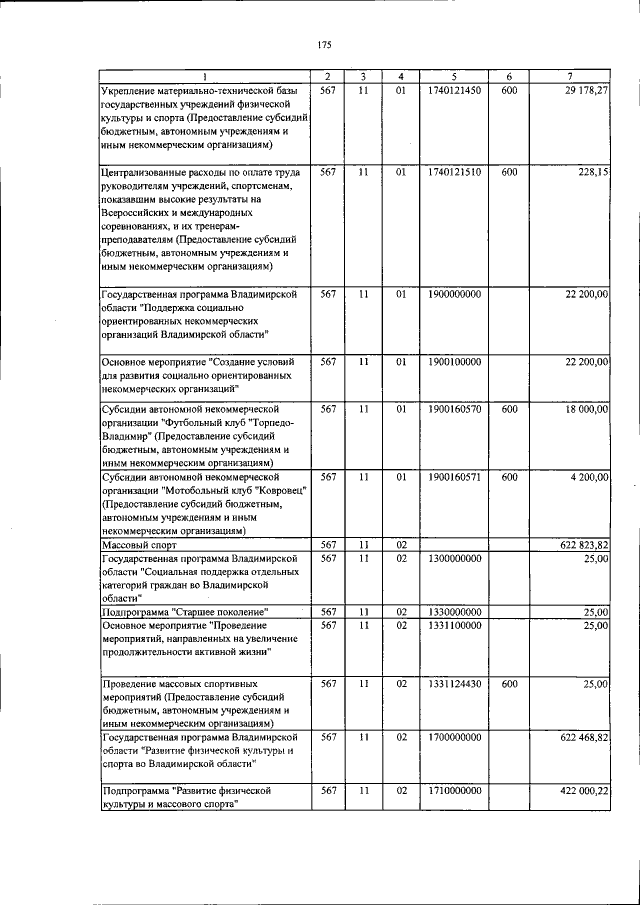 175

| 1 | 2 | 3 | 4 | 5 | 6 | 7 |
|---|---|---|---|---|---|---|
| Укрепление материально-технической базы государственных учреждений физической культуры и спорта (Предоставление субсидий бюджетным, автономным учреждениям и иным некоммерческим организациям) | 567 | 11 | 01 | 1740121450 | 600 | 29 178,27 |
| Централизованные расходы по оплате труда руководителям учреждений, спортсменам, показавшим высокие результаты на Всероссийских и международных соревнованиях, и их тренерам-преподавателям (Предоставление субсидий бюджетным, автономным учреждениям и иным некоммерческим организациям) | 567 | 11 | 01 | 1740121510 | 600 | 228,15 |
| Государственная программа Владимирской области "Поддержка социально ориентированных некоммерческих организаций Владимирской области" | 567 | 11 | 01 | 1900000000 | | 22 200,00 |
| Основное мероприятие "Создание условий для развития социально ориентированных некоммерческих организаций" | 567 | 11 | 01 | 1900100000 | | 22 200,00 |
| Субсидии автономной некоммерческой организации "Футбольный клуб "Торпедо-Владимир" (Предоставление субсидий бюджетным, автономным учреждениям и иным некоммерческим организациям) | 567 | 11 | 01 | 1900160570 | 600 | 18 000,00 |
| Субсидии автономной некоммерческой организации "Мотобольный клуб "Ковровец" (Предоставление субсидий бюджетным, автономным учреждениям и иным некоммерческим организациям) | 567 | 11 | 01 | 1900160571 | 600 | 4 200,00 |
| Массовый спорт | 567 | 11 | 02 | | | 622 823,82 |
| Государственная программа Владимирской области "Социальная поддержка отдельных категорий граждан во Владимирской области" | 567 | 11 | 02 | 1300000000 | | 25,00 |
| Подпрограмма "Старшее поколение" | 567 | 11 | 02 | 1330000000 | | 25,00 |
| Основное мероприятие "Проведение мероприятий, направленных на увеличение продолжительности активной жизни" | 567 | 11 | 02 | 1331100000 | | 25,00 |
| Проведение массовых спортивных мероприятий (Предоставление субсидий бюджетным, автономным учреждениям и иным некоммерческим организациям) | 567 | 11 | 02 | 1331124430 | 600 | 25,00 |
| Государственная программа Владимирской области "Развитие физической культуры и спорта во Владимирской области" | 567 | 11 | 02 | 1700000000 | | 622 468,82 |
| Подпрограмма "Развитие физической культуры и массового спорта" | 567 | 11 | 02 | 1710000000 | | 422 000,22 |